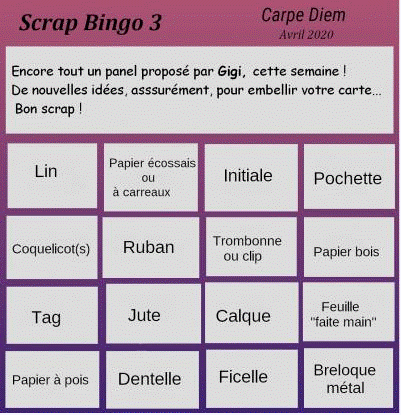 Scrap Bingo 3

Carpe Diem
Avril 2020

Encore tout un panel proposé par Gigi, cette semaine !
De nouvelles idées, asssurément, pour embellir votre carte...
Bon scrap !

| Lin | Papier écossais ou à carreaux | Initiale | Pochette |
|---|---|---|---|
| Coquelicot(s) | Ruban | Trombonne ou clip | Papier bois |
| Tag | Jute | Calque | Feuille "faite main" |
| Papier à pois | Dentelle | Ficelle | Breloque métal |